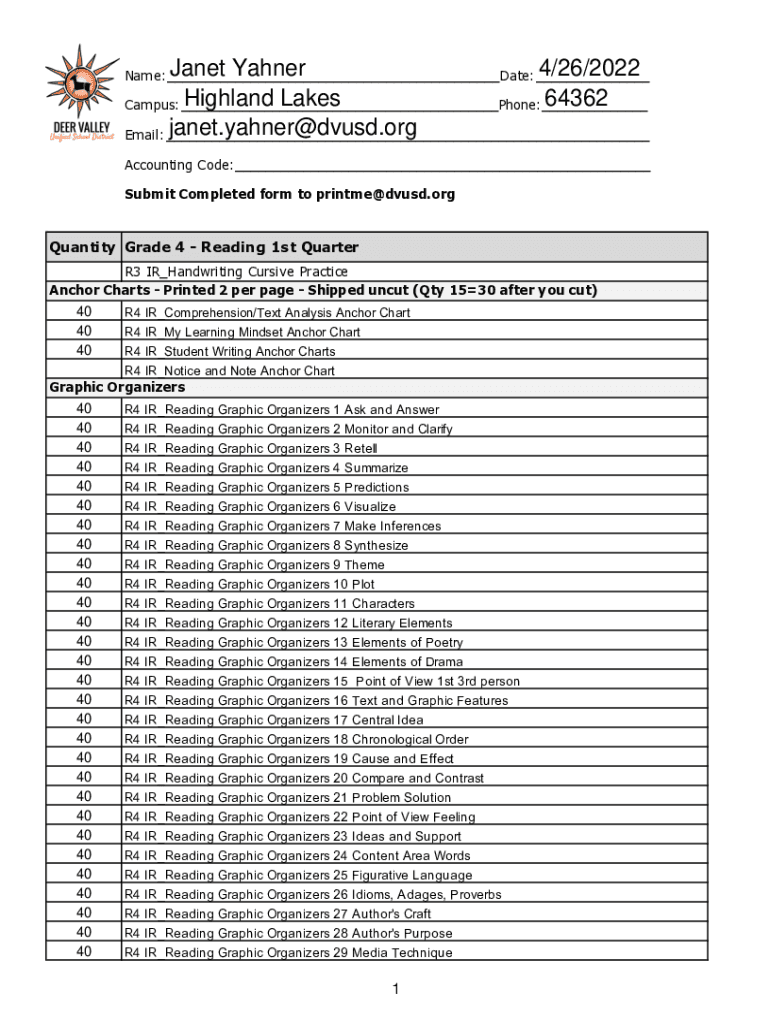 DEER VALLEY
Unified School District

Name: Janet Yahner Date: 4/26/2022
Campus: Highland Lakes Phone: 64362
Email: janet.yahner@dvusd.org
Accounting Code:

Submit Completed form to printme@dvusd.org

| Quantity | Grade 4 - Reading 1st Quarter |
|---|---|
| | R3 IR_Handwriting Cursive Practice |
| Anchor Charts - Printed 2 per page - Shipped uncut (Qty 15=30 after you cut) | |
| 40 | R4 IR Comprehension/Text Analysis Anchor Chart |
| 40 | R4 IR My Learning Mindset Anchor Chart |
| 40 | R4 IR Student Writing Anchor Charts |
| | R4 IR Notice and Note Anchor Chart |
| Graphic Organizers | |
| 40 | R4 IR Reading Graphic Organizers 1 Ask and Answer |
| 40 | R4 IR Reading Graphic Organizers 2 Monitor and Clarify |
| 40 | R4 IR Reading Graphic Organizers 3 Retell |
| 40 | R4 IR Reading Graphic Organizers 4 Summarize |
| 40 | R4 IR Reading Graphic Organizers 5 Predictions |
| 40 | R4 IR Reading Graphic Organizers 6 Visualize |
| 40 | R4 IR Reading Graphic Organizers 7 Make Inferences |
| 40 | R4 IR Reading Graphic Organizers 8 Synthesize |
| 40 | R4 IR Reading Graphic Organizers 9 Theme |
| 40 | R4 IR Reading Graphic Organizers 10 Plot |
| 40 | R4 IR Reading Graphic Organizers 11 Characters |
| 40 | R4 IR Reading Graphic Organizers 12 Literary Elements |
| 40 | R4 IR Reading Graphic Organizers 13 Elements of Poetry |
| 40 | R4 IR Reading Graphic Organizers 14 Elements of Drama |
| 40 | R4 IR Reading Graphic Organizers 15 Point of View 1st 3rd person |
| 40 | R4 IR Reading Graphic Organizers 16 Text and Graphic Features |
| 40 | R4 IR Reading Graphic Organizers 17 Central Idea |
| 40 | R4 IR Reading Graphic Organizers 18 Chronological Order |
| 40 | R4 IR Reading Graphic Organizers 19 Cause and Effect |
| 40 | R4 IR Reading Graphic Organizers 20 Compare and Contrast |
| 40 | R4 IR Reading Graphic Organizers 21 Problem Solution |
| 40 | R4 IR Reading Graphic Organizers 22 Point of View Feeling |
| 40 | R4 IR Reading Graphic Organizers 23 Ideas and Support |
| 40 | R4 IR Reading Graphic Organizers 24 Content Area Words |
| 40 | R4 IR Reading Graphic Organizers 25 Figurative Language |
| 40 | R4 IR Reading Graphic Organizers 26 Idioms, Adages, Proverbs |
| 40 | R4 IR Reading Graphic Organizers 27 Author's Craft |
| 40 | R4 IR Reading Graphic Organizers 28 Author's Purpose |
| 40 | R4 IR Reading Graphic Organizers 29 Media Technique |

1